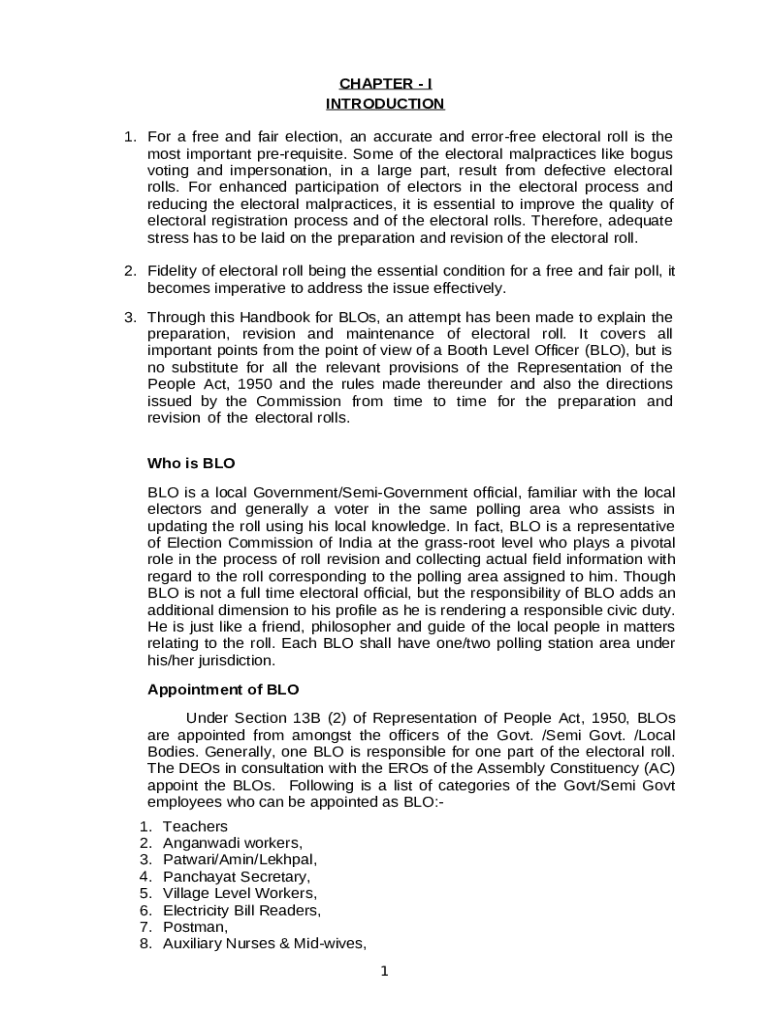 CHAPTER - I
INTRODUCTION

1. For a free and fair election, an accurate and error-free electoral roll is the most important pre-requisite. Some of the electoral malpractices like bogus voting and impersonation, in a large part, result from defective electoral rolls. For enhanced participation of electors in the electoral process and reducing the electoral malpractices, it is essential to improve the quality of electoral registration process and of the electoral rolls. Therefore, adequate stress has to be laid on the preparation and revision of the electoral roll.

2. Fidelity of electoral roll being the essential condition for a free and fair poll, it becomes imperative to address the issue effectively.

3. Through this Handbook for BLOs, an attempt has been made to explain the preparation, revision and maintenance of electoral roll. It covers all important points from the point of view of a Booth Level Officer (BLO), but is no substitute for all the relevant provisions of the Representation of the People Act, 1950 and the rules made thereunder and also the directions issued by the Commission from time to time for the preparation and revision of the electoral rolls.

Who is BLO

BLO is a local Government/Semi-Government official, familiar with the local electors and generally a voter in the same polling area who assists in updating the roll using his local knowledge. In fact, BLO is a representative of Election Commission of India at the grass-root level who plays a pivotal role in the process of roll revision and collecting actual field information with regard to the roll corresponding to the polling area assigned to him. Though BLO is not a full time electoral official, but the responsibility of BLO adds an additional dimension to his profile as he is rendering a responsible civic duty. He is just like a friend, philosopher and guide of the local people in matters relating to the roll. Each BLO shall have one/two polling station area under his/her jurisdiction.

Appointment of BLO

Under Section 13B (2) of Representation of People Act, 1950, BLOs are appointed from amongst the officers of the Govt. /Semi Govt. /Local Bodies. Generally, one BLO is responsible for one part of the electoral roll. The DEOs in consultation with the EROs of the Assembly Constituency (AC) appoint the BLOs. Following is a list of categories of the Govt/Semi Govt employees who can be appointed as BLO:-

1. Teachers
2. Anganwadi workers,
3. Patwari/Amin/Lekhpal,
4. Panchayat Secretary,
5. Village Level Workers,
6. Electricity Bill Readers,
7. Postman,
8. Auxiliary Nurses & Mid-wives,

1